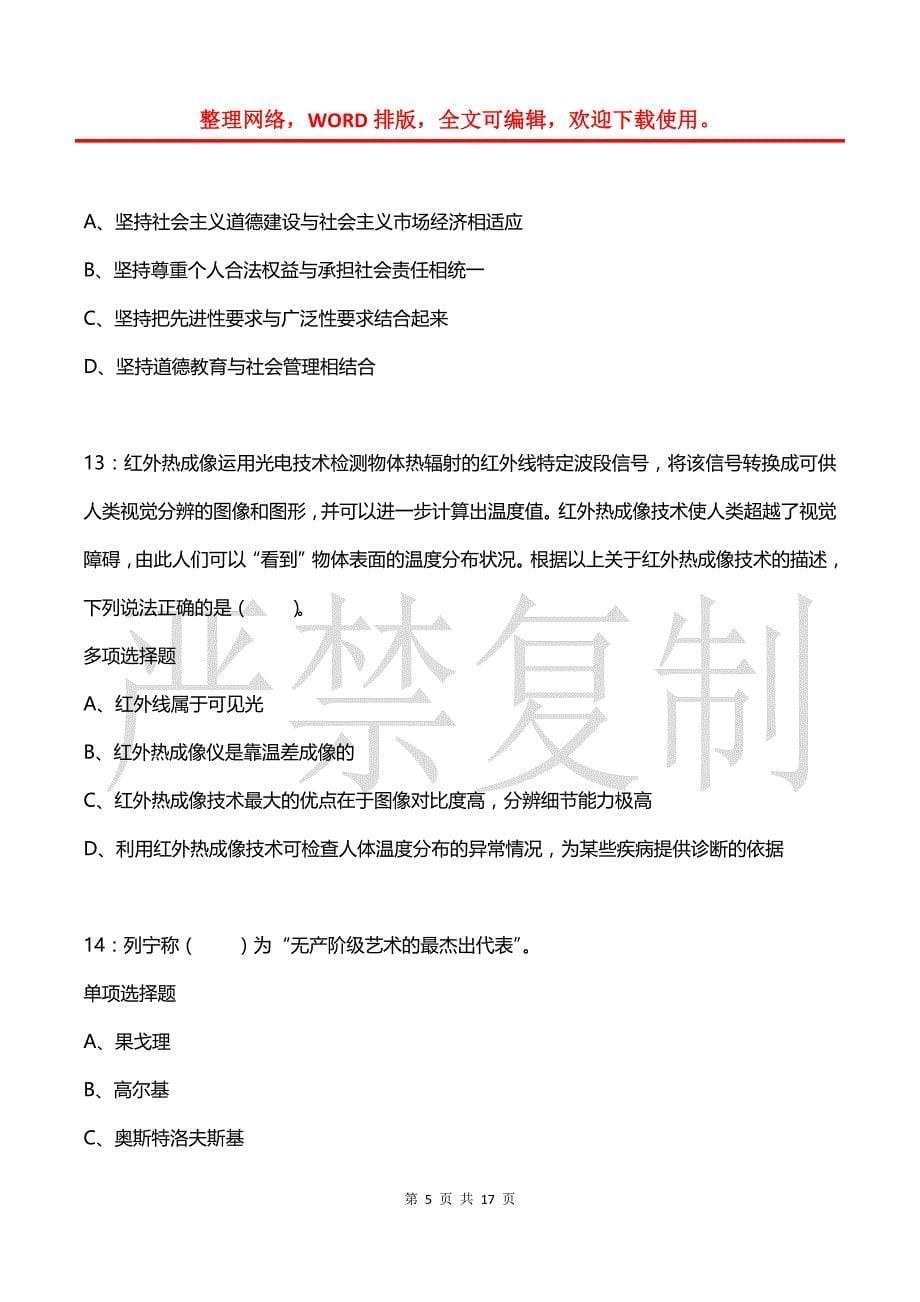 整理网络，WORD 排版，全文可编辑，欢迎下载使用。

A、坚持社会主义道德建设与社会主义市场经济相适应

B、坚持尊重个人合法权益与承担社会责任相统一

C、坚持把先进性要求与广泛性要求结合起来

D、坚持道德教育与社会管理相结合

13：红外热成像运用光电技术检测物体热辐射的红外线特定波段信号，将该信号转换成可供人类视觉分辨的图像和图形，并可以进一步计算出温度值。红外热成像技术使人类超越了视觉障碍，由此人们可以“看到”物体表面的温度分布状况。根据以上关于红外热成像技术的描述，下列说法正确的是（　　）。

多项选择题

A、红外线属于可见光

B、红外热成像仪是靠温差成像的

C、红外热成像技术最大的优点在于图像对比度高，分辨细节能力极高

D、利用红外热成像技术可检查人体温度分布的异常情况，为某些疾病提供诊断的依据

14：列宁称（　　）为“无产阶级艺术的最杰出代表”。

单项选择题

A、果戈理

B、高尔基

C、奥斯特洛夫斯基

严禁复制

第 5 页 共 17 页